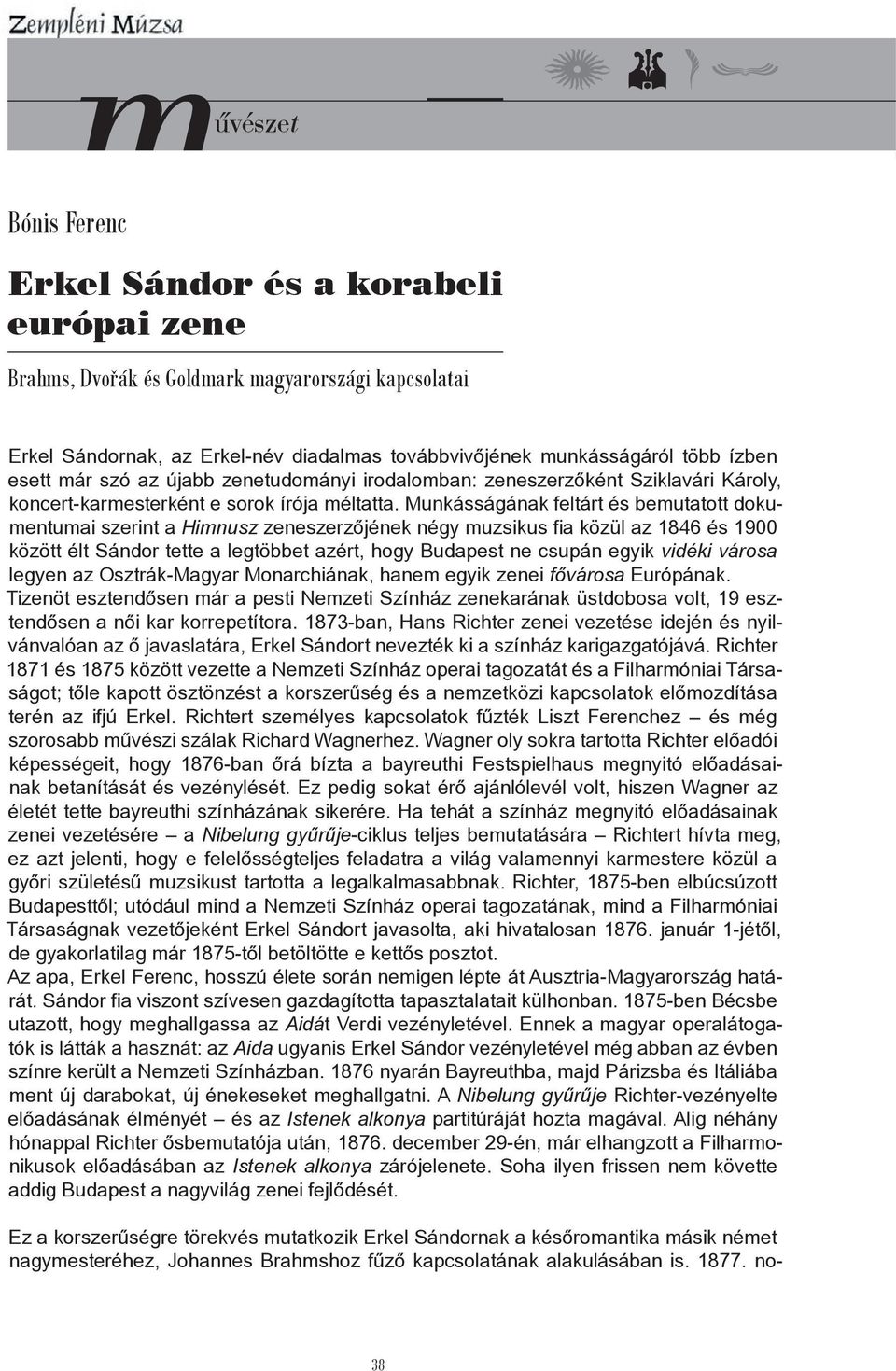 Zempléni Múzsa

művészet

Bónis Ferenc

Erkel Sándor és a korabeli európai zene

Brahms, Dvořák és Goldmark magyarországi kapcsolatai

Erkel Sándornak, az Erkel-név diadalmas továbbvivőjének munkásságáról több ízben esett már szó az újabb zenetudományi irodalomban: zeneszerzőként Sziklavári Károly, koncert-karmesterként e sorok írója méltatta. Munkásságának feltárt és bemutatott dokumentumai szerint a Himnusz zeneszerzőjének négy muzsikus fia közül az 1846 és 1900 között élt Sándor tette a legtöbbet azért, hogy Budapest ne csupán egyik vidéki városa legyen az Osztrák-Magyar Monarchiának, hanem egyik zenei fővárosa Európának. Tizenöt esztendősen már a pesti Nemzeti Színház zenekarának üstdobosa volt, 19 esztendősen a női kar korrepetítora. 1873-ban, Hans Richter zenei vezetése idején és nyilvánvalóan az ő javaslatára, Erkel Sándort nevezték ki a színház karigazgatójává. Richter 1871 és 1875 között vezette a Nemzeti Színház operai tagozatát és a Filharmóniai Társaságot; tőle kapott ösztönzést a korszerűség és a nemzetközi kapcsolatok előmozdítása terén az ifjú Erkel. Richtert személyes kapcsolatok fűzték Liszt Ferenchez – és még szorosabb művészi szálak Richard Wagnerhez. Wagner oly sokra tartotta Richter előadói képességeit, hogy 1876-ban őrá bízta a bayreuthi Festspielhaus megnyitó előadásainak betanítását és vezénylését. Ez pedig sokat érő ajánlólevél volt, hiszen Wagner az életét tette bayreuthi színházának sikerére. Ha tehát a színház megnyitó előadásainak zenei vezetésére – a Nibelung gyűrűje-ciklus teljes bemutatására – Richtert hívta meg, ez azt jelenti, hogy e felelősségteljes feladatra a világ valamennyi karmestere közül a győri születésű muzsikust tartotta a legalkalmasabbnak. Richter, 1875-ben elbúcsúzott Budapesttől; utódául mind a Nemzeti Színház operai tagozatának, mind a Filharmóniai Társaságnak vezetőjeként Erkel Sándort javasolta, aki hivatalosan 1876. január 1-jétől, de gyakorlatilag már 1875-től betöltötte e kettős posztot.
Az apa, Erkel Ferenc, hosszú élete során nemigen lépte át Ausztria-Magyarország határát. Sándor fia viszont szívesen gazdagította tapasztalatait külhonban. 1875-ben Bécsbe utazott, hogy meghallgassa az Aidát Verdi vezényletével. Ennek a magyar operalátogatók is látták a hasznát: az Aida ugyanis Erkel Sándor vezényletével még abban az évben színre került a Nemzeti Színházban. 1876 nyarán Bayreuthba, majd Párizsba és Itáliába ment új darabokat, új énekeseket meghallgatni. A Nibelung gyűrűje Richter-vezényelte előadásának élményét – és az Istenek alkonya partitúráját hozta magával. Alig néhány hónappal Richter ősbemutatója után, 1876. december 29-én, már elhangzott a Filharmonikusok előadásában az Istenek alkonya zárójelenete. Soha ilyen frissen nem követte addig Budapest a nagyvilág zenei fejlődését.

Ez a korszerűségre törekvés mutatkozik Erkel Sándornak a későromantika másik német nagymesteréhez, Johannes Brahmshoz fűző kapcsolatának alakulásában is. 1877. no-

38